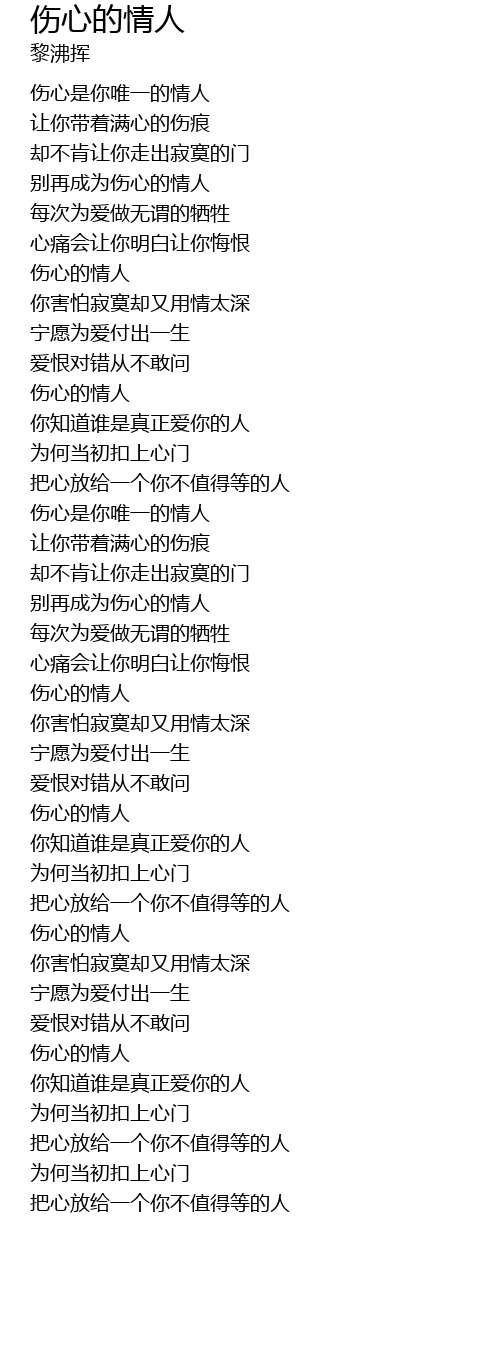 伤心的情人
黎沸挥

伤心是你唯一的情人
让你带着满心的伤痕
却不肯让你走出寂寞的门
别再成为伤心的情人
每次为爱做无谓的牺牲
心痛会让你明白让你悔恨
伤心的情人
你害怕寂寞却又用情太深
宁愿为爱付出一生
爱恨对错从不敢问
伤心的情人
你知道谁是真正爱你的人
为何当初扣上心门
把心放给一个你不值得等的人
伤心是你唯一的情人
让你带着满心的伤痕
却不肯让你走出寂寞的门
别再成为伤心的情人
每次为爱做无谓的牺牲
心痛会让你明白让你悔恨
伤心的情人
你害怕寂寞却又用情太深
宁愿为爱付出一生
爱恨对错从不敢问
伤心的情人
你知道谁是真正爱你的人
为何当初扣上心门
把心放给一个你不值得等的人
伤心的情人
你害怕寂寞却又用情太深
宁愿为爱付出一生
爱恨对错从不敢问
伤心的情人
你知道谁是真正爱你的人
为何当初扣上心门
把心放给一个你不值得等的人
为何当初扣上心门
把心放给一个你不值得等的人